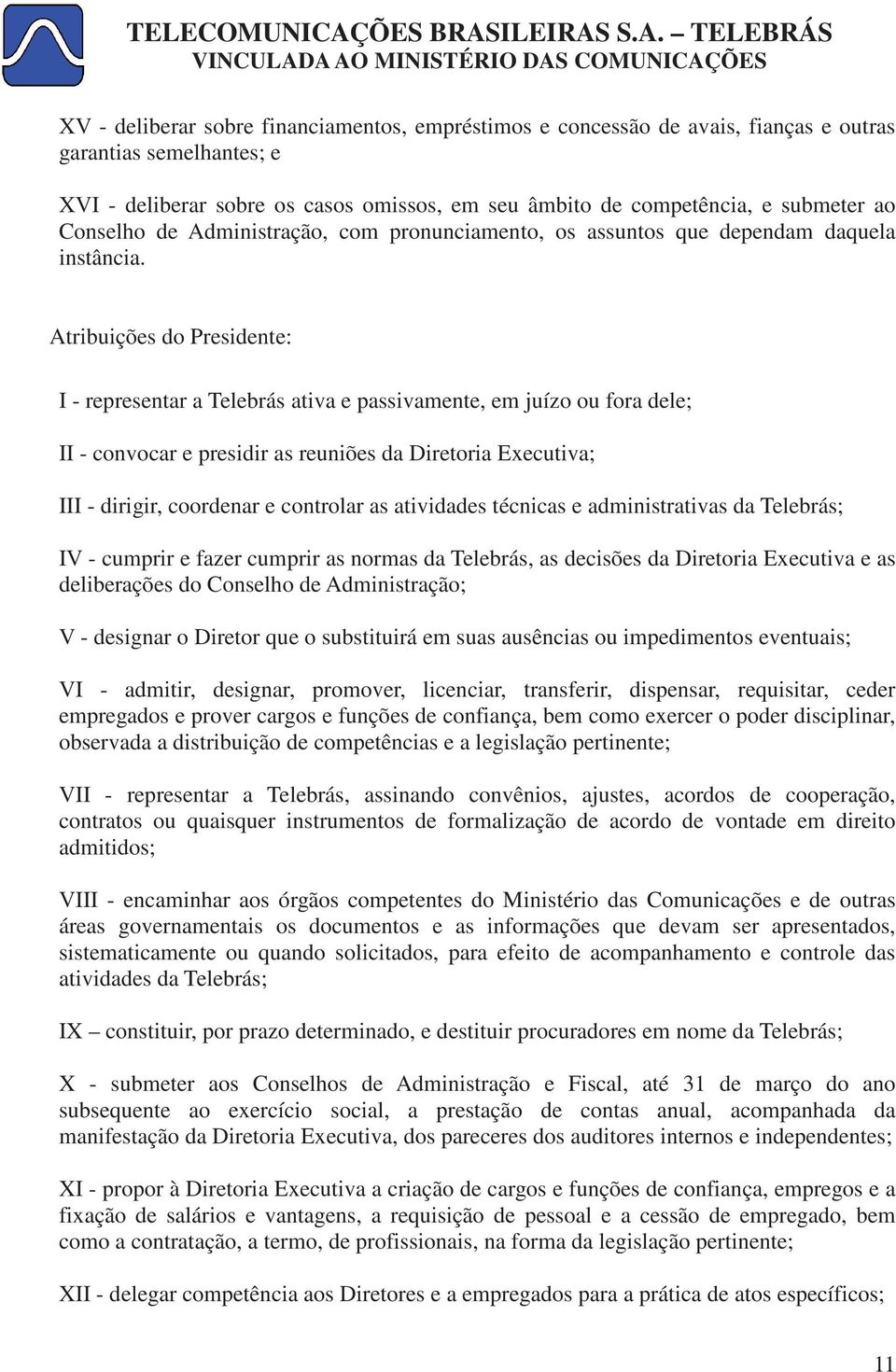 TELECOMUNICAÇÕES BRASILEIRAS S.A. – TELEBRÁS
VINCULADA AO MINISTÉRIO DAS COMUNICAÇÕES

XV - deliberar sobre financiamentos, empréstimos e concessão de avais, fianças e outras garantias semelhantes; e

XVI - deliberar sobre os casos omissos, em seu âmbito de competência, e submeter ao Conselho de Administração, com pronunciamento, os assuntos que dependam daquela instância.

Atribuições do Presidente:

I - representar a Telebrás ativa e passivamente, em juízo ou fora dele;

II - convocar e presidir as reuniões da Diretoria Executiva;

III - dirigir, coordenar e controlar as atividades técnicas e administrativas da Telebrás;

IV - cumprir e fazer cumprir as normas da Telebrás, as decisões da Diretoria Executiva e as deliberações do Conselho de Administração;

V - designar o Diretor que o substituirá em suas ausências ou impedimentos eventuais;

VI - admitir, designar, promover, licenciar, transferir, dispensar, requisitar, ceder empregados e prover cargos e funções de confiança, bem como exercer o poder disciplinar, observada a distribuição de competências e a legislação pertinente;

VII - representar a Telebrás, assinando convênios, ajustes, acordos de cooperação, contratos ou quaisquer instrumentos de formalização de acordo de vontade em direito admitidos;

VIII - encaminhar aos órgãos competentes do Ministério das Comunicações e de outras áreas governamentais os documentos e as informações que devam ser apresentados, sistematicamente ou quando solicitados, para efeito de acompanhamento e controle das atividades da Telebrás;

IX – constituir, por prazo determinado, e destituir procuradores em nome da Telebrás;

X - submeter aos Conselhos de Administração e Fiscal, até 31 de março do ano subsequente ao exercício social, a prestação de contas anual, acompanhada da manifestação da Diretoria Executiva, dos pareceres dos auditores internos e independentes;

XI - propor à Diretoria Executiva a criação de cargos e funções de confiança, empregos e a fixação de salários e vantagens, a requisição de pessoal e a cessão de empregado, bem como a contratação, a termo, de profissionais, na forma da legislação pertinente;

XII - delegar competência aos Diretores e a empregados para a prática de atos específicos;

11